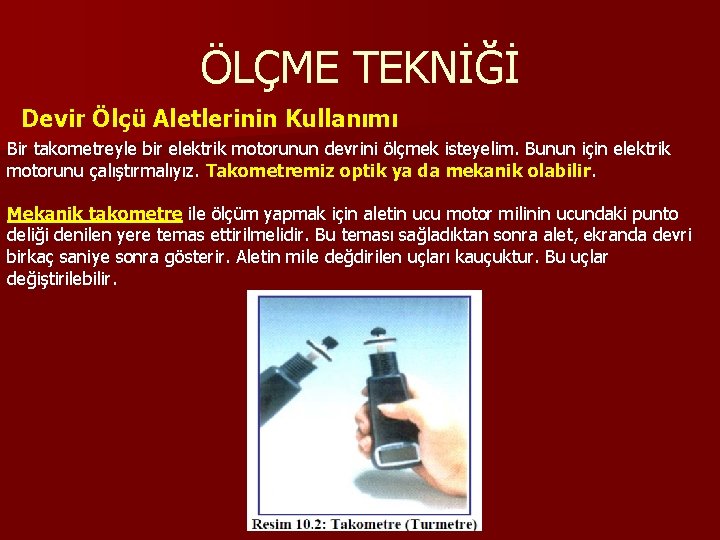 ÖLÇME TEKNİĞİ

Devir Ölçü Aletlerinin Kullanımı

Bir takometreyle bir elektrik motorunun devrini ölçmek isteyelim. Bunun için elektrik motorunu çalıştırmalıyız. Takometremiz optik ya da mekanik olabilir.

Mekanik takometre ile ölçüm yapmak için aletin ucu motor milinin ucundaki punto deliği denilen yere temas ettirilmelidir. Bu teması sağladıktan sonra alet, ekranda devri birkaç saniye sonra gösterir. Aletin mile değdirilen uçları kauçuktur. Bu uçlar değiştirilebilir.

Resim 10.2: Takometre (Turmetre)